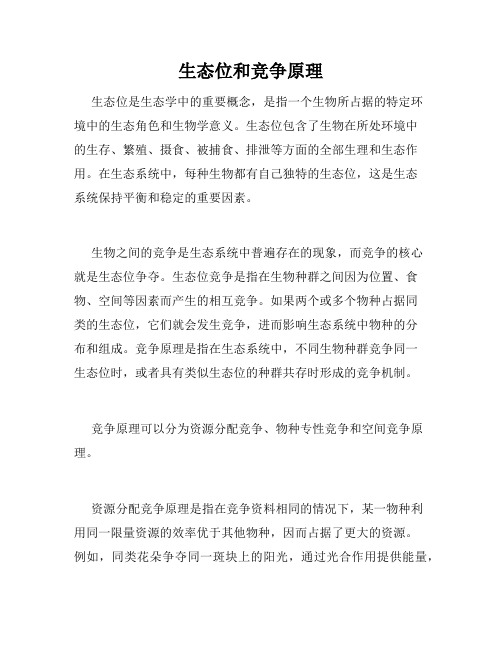 生态位和竞争原理

生态位是生态学中的重要概念，是指一个生物所占据的特定环境中的生态角色和生物学意义。生态位包含了生物在所处环境中的生存、繁殖、摄食、被捕食、排泄等方面的全部生理和生态作用。在生态系统中，每种生物都有自己独特的生态位，这是生态系统保持平衡和稳定的重要因素。

生物之间的竞争是生态系统中普遍存在的现象，而竞争的核心就是生态位争夺。生态位竞争是指在生物种群之间因为位置、食物、空间等因素而产生的相互竞争。如果两个或多个物种占据同类的生态位，它们就会发生竞争，进而影响生态系统中物种的分布和组成。竞争原理是指在生态系统中，不同生物种群竞争同一生态位时，或者具有类似生态位的种群共存时形成的竞争机制。

竞争原理可以分为资源分配竞争、物种专性竞争和空间竞争原理。

资源分配竞争原理是指在竞争资料相同的情况下，某一物种利用同一限量资源的效率优于其他物种，因而占据了更大的资源。例如，同类花朵争夺同一斑块上的阳光，通过光合作用提供能量，